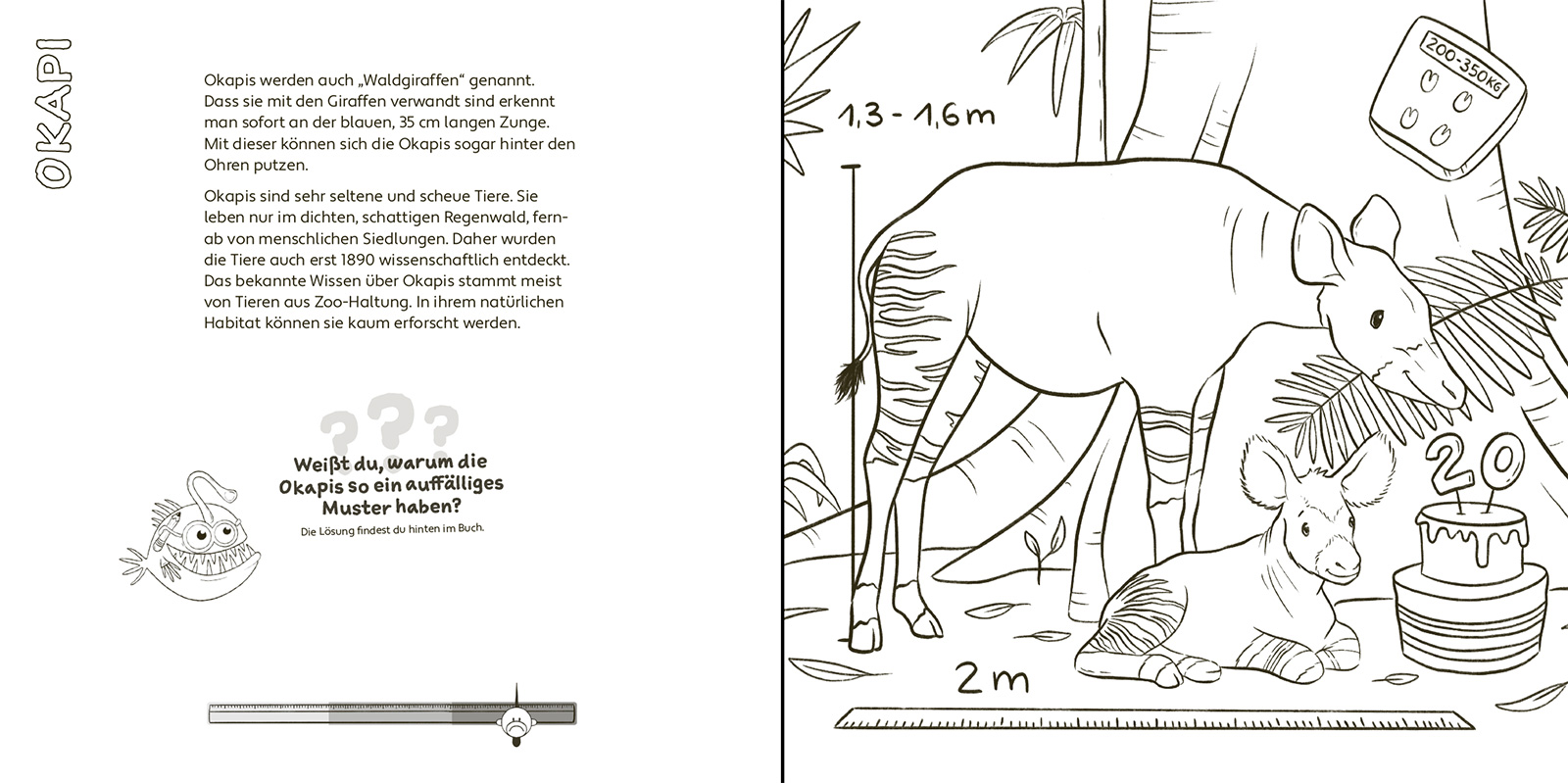 OKAPI

Okapis werden auch „Waldgiraffen“ genannt. Dass sie mit den Giraffen verwandt sind erkennt man sofort an der blauen, 35 cm langen Zunge. Mit dieser können sich die Okapis sogar hinter den Ohren putzen.

Okapis sind sehr seltene und scheue Tiere. Sie leben nur im dichten, schattigen Regenwald, fernab von menschlichen Siedlungen. Daher wurden die Tiere auch erst 1890 wissenschaftlich entdeckt. Das bekannte Wissen über Okapis stammt meist von Tieren aus Zoo-Haltung. In ihrem natürlichen Habitat können sie kaum erforscht werden.

???

Weißt du, warum die Okapis so ein auffälliges Muster haben?

Die Lösung findest du hinten im Buch.

1,3 - 1,6 m

200-350 KG

20

2 m